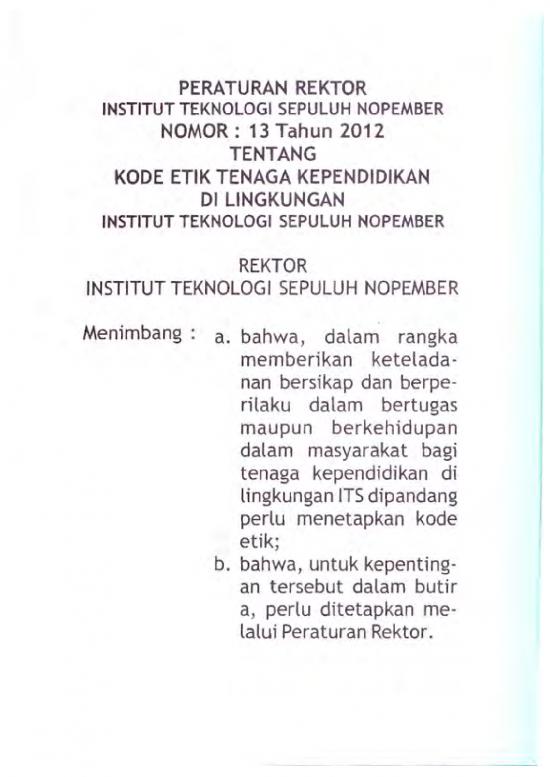 PERATURAN REKTOR
INSTITUT TEKNOLOGI SEPULUH NOPEMBER
NOMOR : 13 Tahun 2012
TENTANG
KODE ETIK TENAGA KEPENDIDIKAN
DI LINGKUNGAN
INSTITUT TEKNOLOGI SEPULUH NOPEMBER

REKTOR
INSTITUT TEKNOLOGI SEPULUH NOPEMBER

Menimbang : a. bahwa, dalam rangka memberikan keteladanan bersikap dan berperilaku dalam bertugas maupun berkehidupan dalam masyarakat bagi tenaga kependidikan di lingkungan ITS dipandang perlu menetapkan kode etik;

b. bahwa, untuk kepentingan tersebut dalam butir a, perlu ditetapkan melalui Peraturan Rektor.